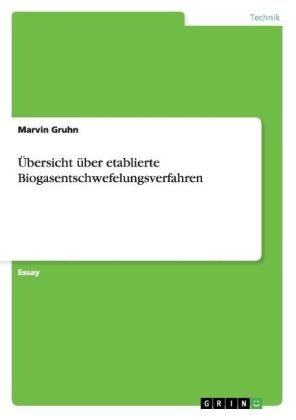 Technik

Marvin Gruhn

Übersicht über etablierte Biogasentschwefelungsverfahren

Essay

GRIN